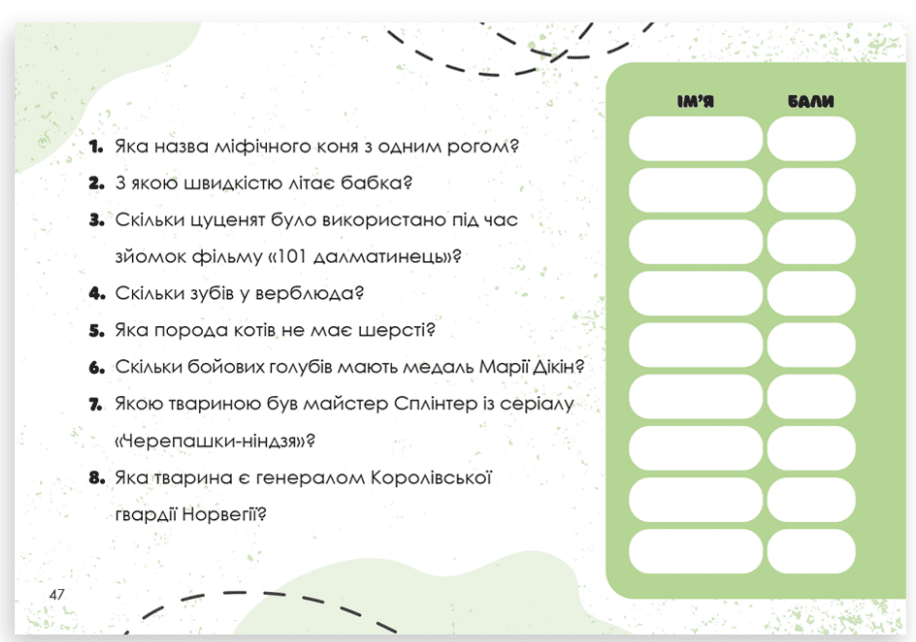 1. Яка назва міфічного коня з одним рогом?
2. З якою швидкістю літає бабка?
3. Скільки цуценят було використано під час зйомок фільму «101 далматинець»?
4. Скільки зубів у верблюда?
5. Яка порода котів не має шерсті?
6. Скільки бойових голубів мають медаль Марії Дікін?
7. Якою твариною був майстер Сплінтер із серіалу «Черепашки-ніндзя»?
8. Яка тварина є генералом Королівської гвардії Норвегії?

ІМ'Я

БАЛИ

47